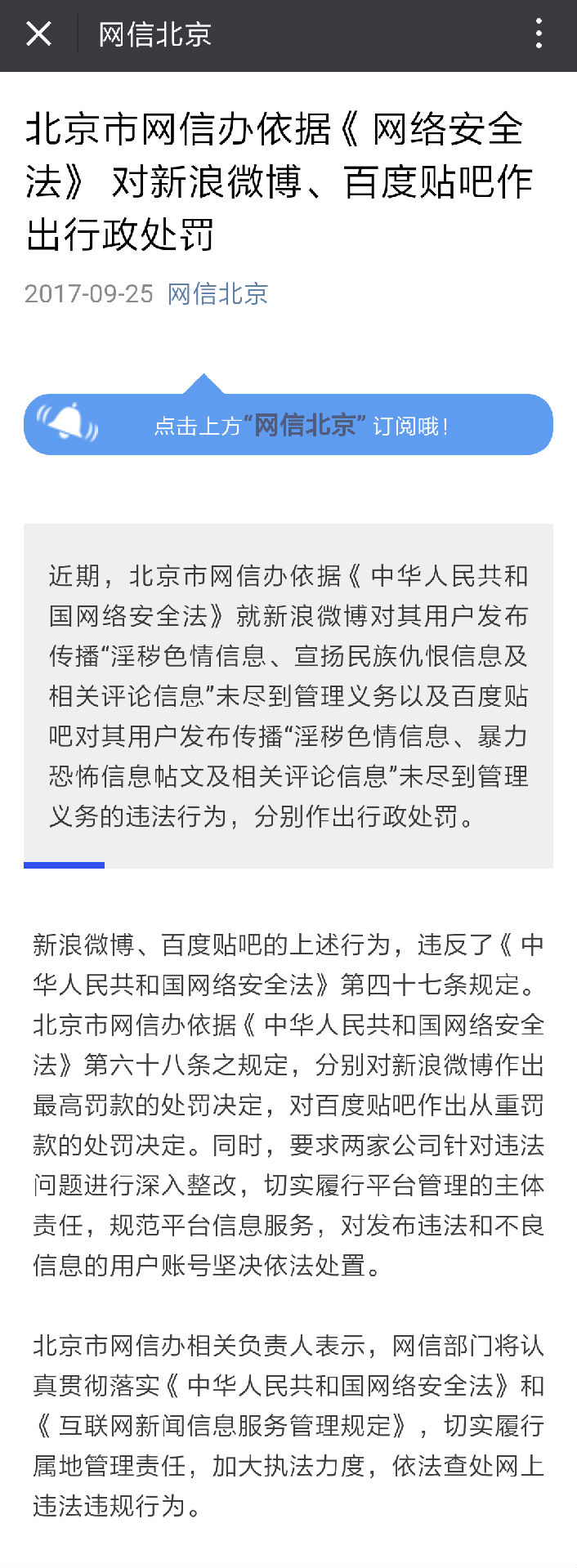 网信北京

北京市网信办依据《网络安全法》对新浪微博、百度贴吧作出行政处罚

2017-09-25 网信北京

点击上方“网信北京”订阅哦！

近期，北京市网信办依据《中华人民共和国网络安全法》就新浪微博对其用户发布传播“淫秽色情信息、宣扬民族仇恨信息及相关评论信息”未尽到管理义务以及百度贴吧对其用户发布传播“淫秽色情信息、暴力恐怖信息帖文及相关评论信息”未尽到管理义务的违法行为，分别作出行政处罚。

新浪微博、百度贴吧的上述行为，违反了《中华人民共和国网络安全法》第四十七条规定。北京市网信办依据《中华人民共和国网络安全法》第六十八条之规定，分别对新浪微博作出最高罚款的处罚决定，对百度贴吧作出从重罚款的处罚决定。同时，要求两家公司针对违法问题进行深入整改，切实履行平台管理的主体责任，规范平台信息服务，对发布违法和不良信息的用户账号坚决依法处置。

北京市网信办相关负责人表示，网信部门将认真贯彻落实《中华人民共和国网络安全法》和《互联网新闻信息服务管理规定》，切实履行属地管理责任，加大执法力度，依法查处网上违法违规行为。